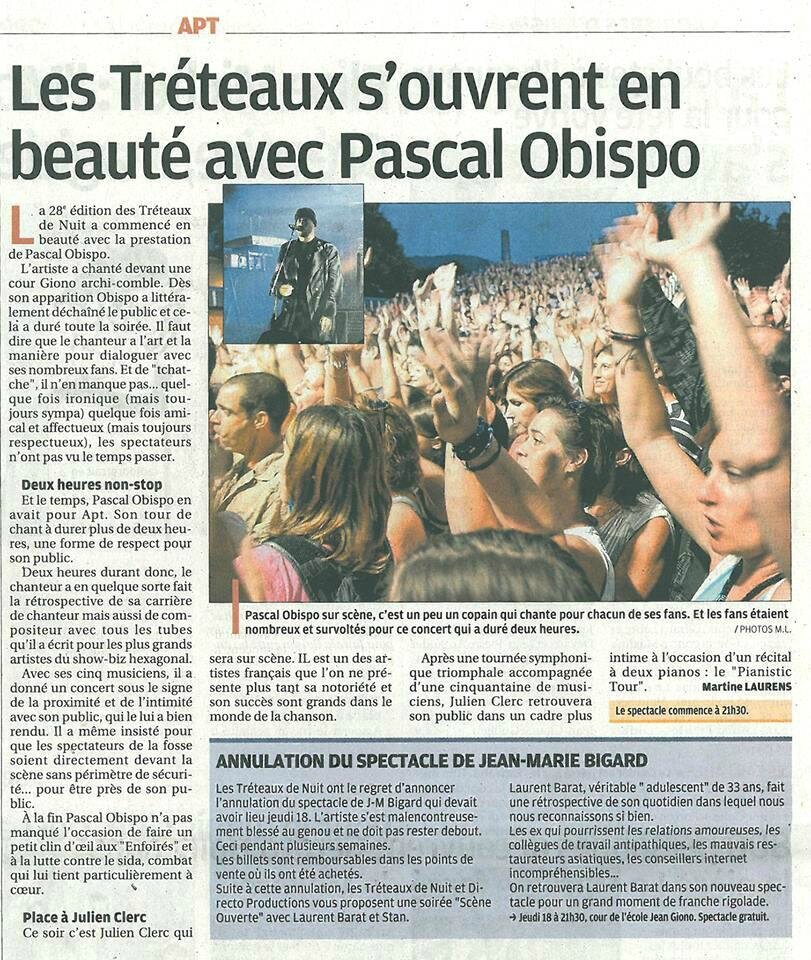 APT

Les Tréteaux s'ouvrent en beauté avec Pascal Obispo

La 28e édition des Tréteaux de Nuit a commencé en beauté avec la prestation de Pascal Obispo.

L'artiste a chanté devant une cour Giono archi-comble. Dès son apparition Obispo a littéralement déchaîné le public et cela a duré toute la soirée. Il faut dire que le chanteur a l'art et la manière pour dialoguer avec ses nombreux fans. Et de "tchatche", il n'en manque pas... quelque fois ironique (mais toujours sympa) quelque fois amical et affectueux (mais toujours respectueux), les spectateurs n'ont pas vu le temps passer.

Deux heures non-stop

Et le temps, Pascal Obispo en avait pour Apt. Son tour de chant à durer plus de deux heures, une forme de respect pour son public.

Deux heures durant donc, le chanteur a en quelque sorte fait la rétrospective de sa carrière de chanteur mais aussi de compositeur avec tous les tubes qu'il a écrit pour les plus grands artistes du show-biz hexagonal.

Avec ses cinq musiciens, il a donné un concert sous le signe de la proximité et de l'intimité avec son public, qui le lui a bien rendu. Il a même insisté pour que les spectateurs de la fosse soient directement devant la scène sans périmètre de sécurité... pour être près de son public.

À la fin Pascal Obispo n'a pas manqué l'occasion de faire un petit clin d'œil aux "Enfoirés" et à la lutte contre le sida, combat qui lui tient particulièrement à cœur.

Place à Julien Clerc

Ce soir c'est Julien Clerc qui sera sur scène. IL est un des artistes français que l'on ne présente plus tant sa notoriété et son succès sont grands dans le monde de la chanson.

Après une tournée symphonique triomphale accompagnée d'une cinquantaine de musiciens, Julien Clerc retrouvera son public dans un cadre plus intime à l'occasion d'un récital à deux pianos : le "Pianistic Tour".

Martine LAURENS

Le spectacle commence à 21h30.

Pascal Obispo sur scène, c'est un peu un copain qui chante pour chacun de ses fans. Et les fans étaient nombreux et survoltés pour ce concert qui a duré deux heures.
/ PHOTOS M.L.

ANNULATION DU SPECTACLE DE JEAN-MARIE BIGARD

Les Tréteaux de Nuit ont le regret d'annoncer l'annulation du spectacle de J-M Bigard qui devait avoir lieu jeudi 18. L'artiste s'est malencontreusement blessé au genou et ne doit pas rester debout. Ceci pendant plusieurs semaines.
Les billets sont remboursables dans les points de vente où ils ont été achetés.
Suite à cette annulation, les Tréteaux de Nuit et Directo Productions vous proposent une soirée "Scène Ouverte" avec Laurent Barat et Stan.
Laurent Barat, véritable " adulescent" de 33 ans, fait une rétrospective de son quotidien dans lequel nous nous reconnaissons si bien.
Les ex qui pourrissent les relations amoureuses, les collègues de travail antipathiques, les mauvais restaurateurs asiatiques, les conseillers internet incompréhensibles...
On retrouvera Laurent Barat dans son nouveau spectacle pour un grand moment de franche rigolade.
→ Jeudi 18 à 21h30, cour de l'école Jean Giono. Spectacle gratuit.